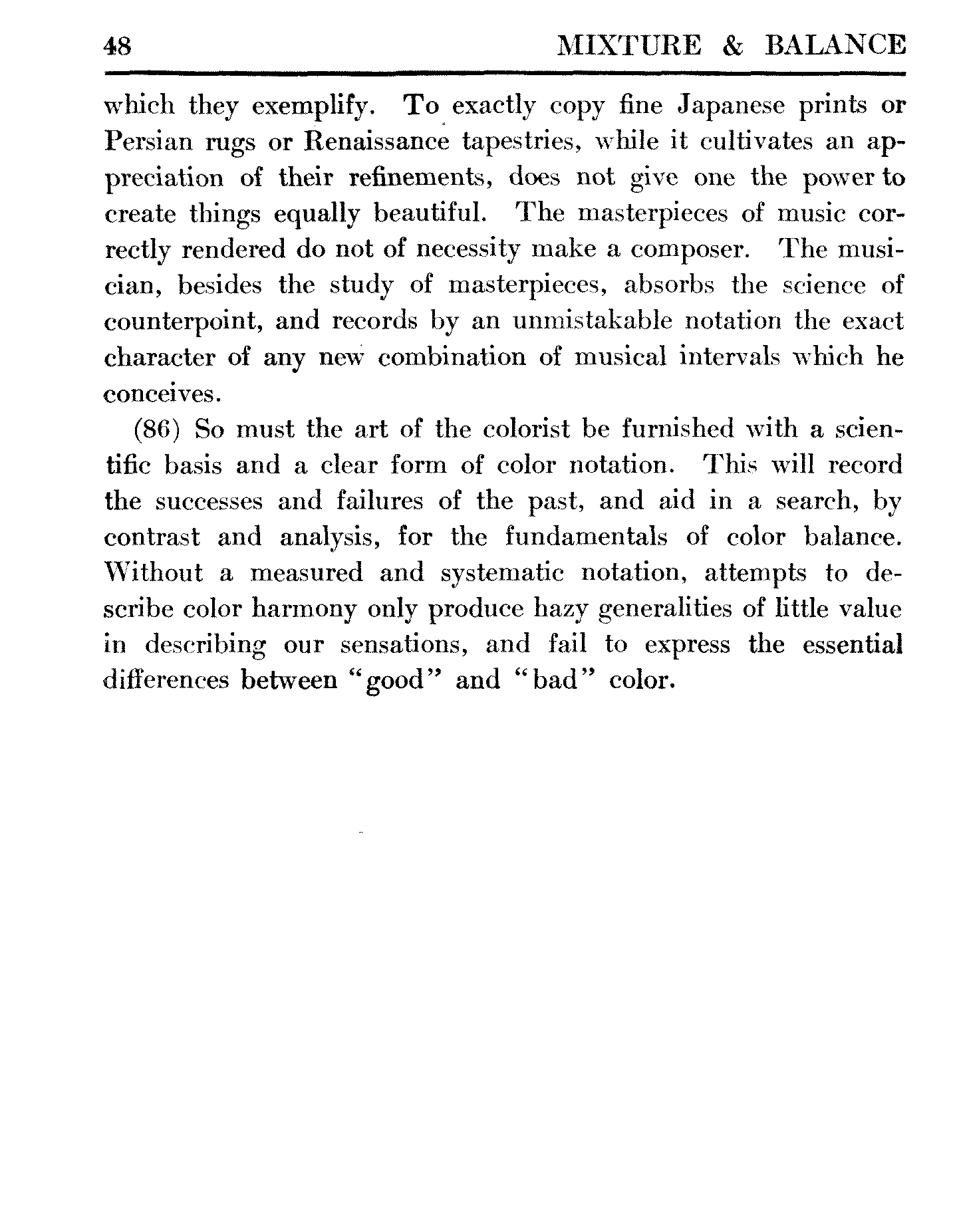 48 MIXTURE & BALANCE

which they exemplify. To exactly copy fine Japanese prints or Persian rugs or Renaissance tapestries, while it cultivates an appreciation of their refinements, does not give one the power to create things equally beautiful. The masterpieces of music correctly rendered do not of necessity make a composer. The musician, besides the study of masterpieces, absorbs the science of counterpoint, and records by an unmistakable notation the exact character of any new combination of musical intervals which he conceives.

(86) So must the art of the colorist be furnished with a scientific basis and a clear form of color notation. This will record the successes and failures of the past, and aid in a search, by contrast and analysis, for the fundamentals of color balance. Without a measured and systematic notation, attempts to describe color harmony only produce hazy generalities of little value in describing our sensations, and fail to express the essential differences between "good" and "bad" color.